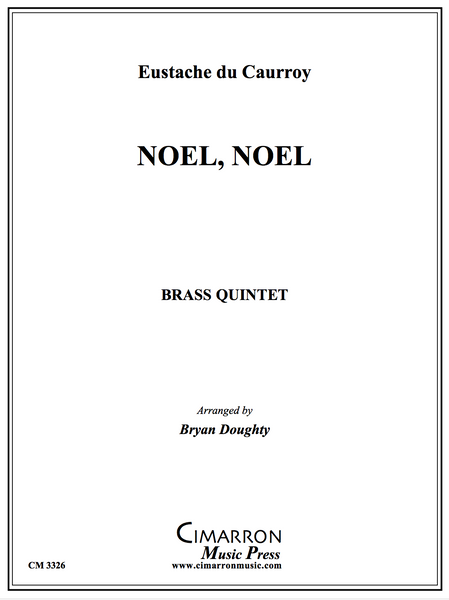 Eustache du Caurroy

NOEL, NOEL

BRASS QUINTET

Arranged by
Bryan Doughty

CIMARRON
Music Press
www.cimarronmusic.com

CM 3326